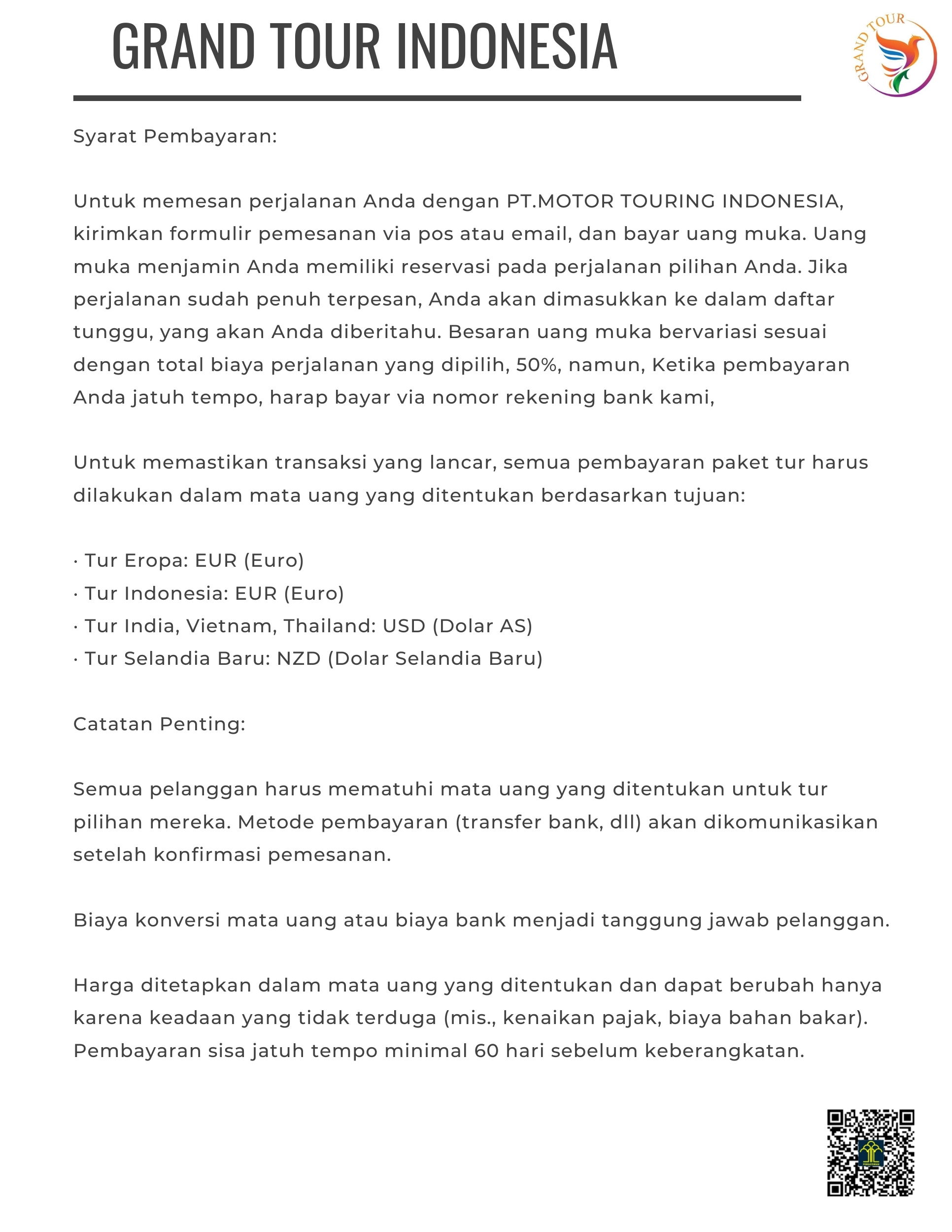 GRAND TOUR INDONESIA

GRAND TOUR

Syarat Pembayaran:

Untuk memesan perjalanan Anda dengan PT.MOTOR TOURING INDONESIA, kirimkan formulir pemesanan via pos atau email, dan bayar uang muka. Uang muka menjamin Anda memiliki reservasi pada perjalanan pilihan Anda. Jika perjalanan sudah penuh terpesan, Anda akan dimasukkan ke dalam daftar tunggu, yang akan Anda diberitahu. Besaran uang muka bervariasi sesuai dengan total biaya perjalanan yang dipilih, 50%, namun, Ketika pembayaran Anda jatuh tempo, harap bayar via nomor rekening bank kami,

Untuk memastikan transaksi yang lancar, semua pembayaran paket tur harus dilakukan dalam mata uang yang ditentukan berdasarkan tujuan:

· Tur Eropa: EUR (Euro)
· Tur Indonesia: EUR (Euro)
· Tur India, Vietnam, Thailand: USD (Dolar AS)
· Tur Selandia Baru: NZD (Dolar Selandia Baru)

Catatan Penting:

Semua pelanggan harus mematuhi mata uang yang ditentukan untuk tur pilihan mereka. Metode pembayaran (transfer bank, dll) akan dikomunikasikan setelah konfirmasi pemesanan.

Biaya konversi mata uang atau biaya bank menjadi tanggung jawab pelanggan.

Harga ditetapkan dalam mata uang yang ditentukan dan dapat berubah hanya karena keadaan yang tidak terduga (mis., kenaikan pajak, biaya bahan bakar). Pembayaran sisa jatuh tempo minimal 60 hari sebelum keberangkatan.